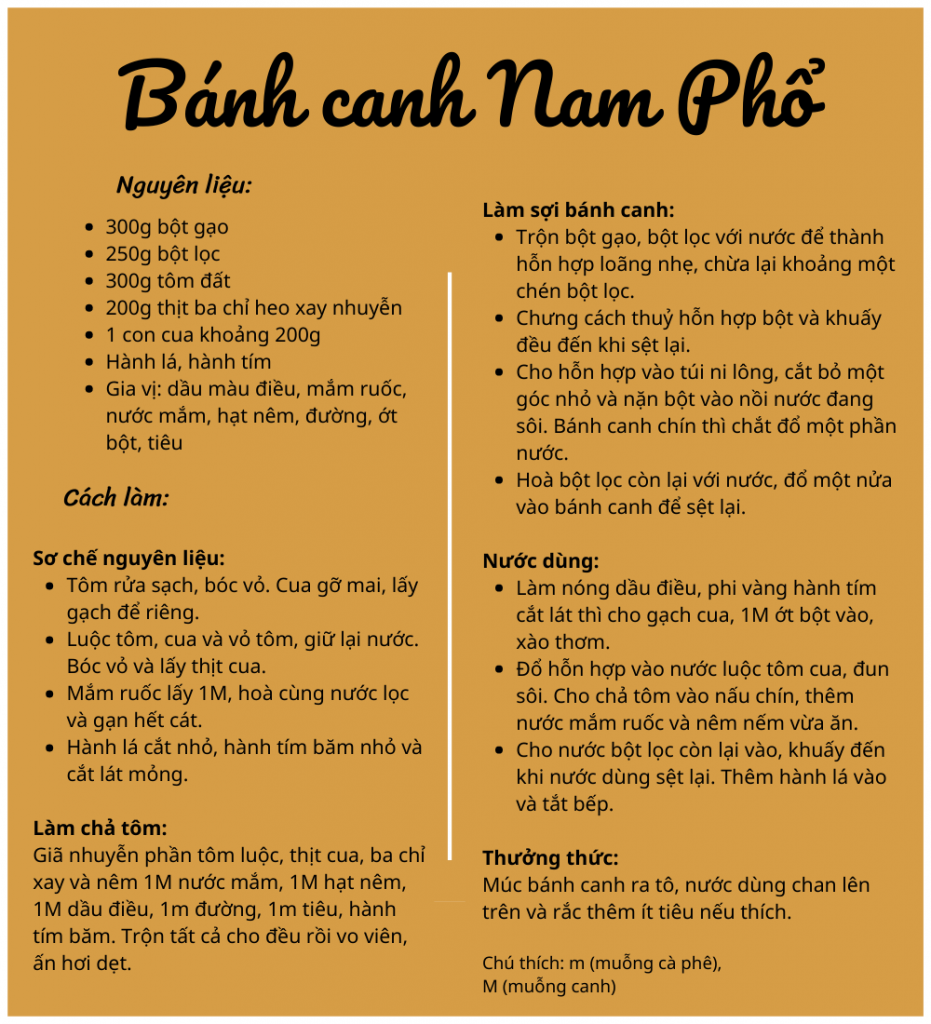 Bánh canh Nam Phổ

Nguyên liệu:

• 300g bột gạo
• 250g bột lọc
• 300g tôm đất
• 200g thịt ba chỉ heo xay nhuyễn
• 1 con cua khoảng 200g
• Hành lá, hành tím
• Gia vị: dầu màu điều, mắm ruốc, nước mắm, hạt nêm, đường, ớt bột, tiêu

Cách làm:

Sơ chế nguyên liệu:
• Tôm rửa sạch, bóc vỏ. Cua gỡ mai, lấy gạch để riêng.
• Luộc tôm, cua và vỏ tôm, giữ lại nước. Bóc vỏ và lấy thịt cua.
• Mắm ruốc lấy 1M, hoà cùng nước lọc và gạn hết cát.
• Hành lá cắt nhỏ, hành tím băm nhỏ và cắt lát mỏng.

Làm chả tôm:
Giã nhuyễn phần tôm luộc, thịt cua, ba chỉ xay và nêm 1M nước mắm, 1M hạt nêm, 1M dầu điều, 1m đường, 1m tiêu, hành tím băm. Trộn tất cả cho đều rồi vo viên, ấn hơi dẹt.

Làm sợi bánh canh:
• Trộn bột gạo, bột lọc với nước để thành hỗn hợp loãng nhẹ, chừa lại khoảng một chén bột lọc.
• Chưng cách thuỷ hỗn hợp bột và khuấy đều đến khi sệt lại.
• Cho hỗn hợp vào túi ni lông, cắt bỏ một góc nhỏ và nặn bột vào nồi nước đang sôi. Bánh canh chín thì chắt đổ một phần nước.
• Hoà bột lọc còn lại với nước, đổ một nửa vào bánh canh để sệt lại.

Nước dùng:
• Làm nóng dầu điều, phi vàng hành tím cắt lát thì cho gạch cua, 1M ớt bột vào, xào thơm.
• Đổ hỗn hợp vào nước luộc tôm cua, đun sôi. Cho chả tôm vào nấu chín, thêm nước mắm ruốc và nêm nếm vừa ăn.
• Cho nước bột lọc còn lại vào, khuấy đến khi nước dùng sệt lại. Thêm hành lá vào và tắt bếp.

Thưởng thức:
Múc bánh canh ra tô, nước dùng chan lên trên và rắc thêm ít tiêu nếu thích.

Chú thích: m (muỗng cà phê),
M (muỗng canh)